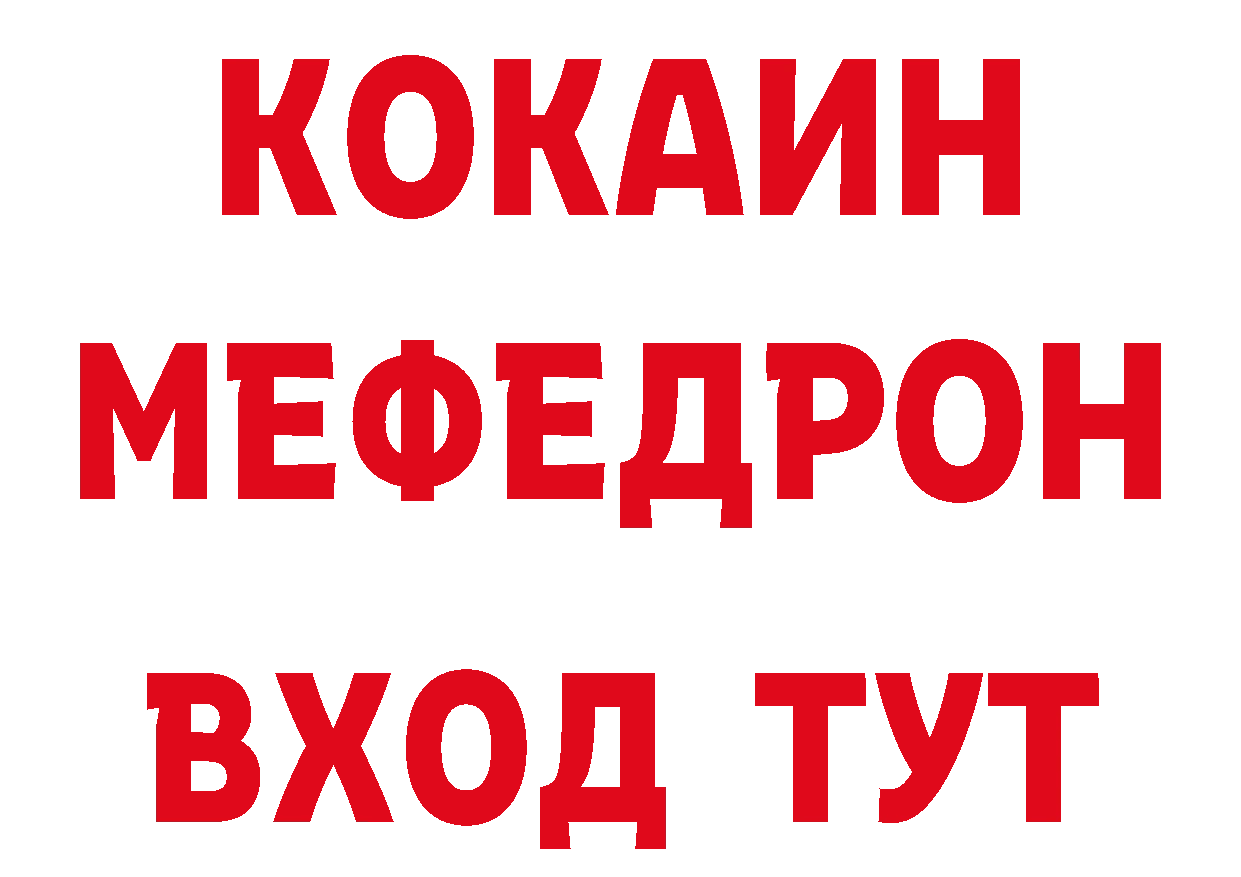 КОКАИН
МЕФЕДРОН
ВХОД ТУТ